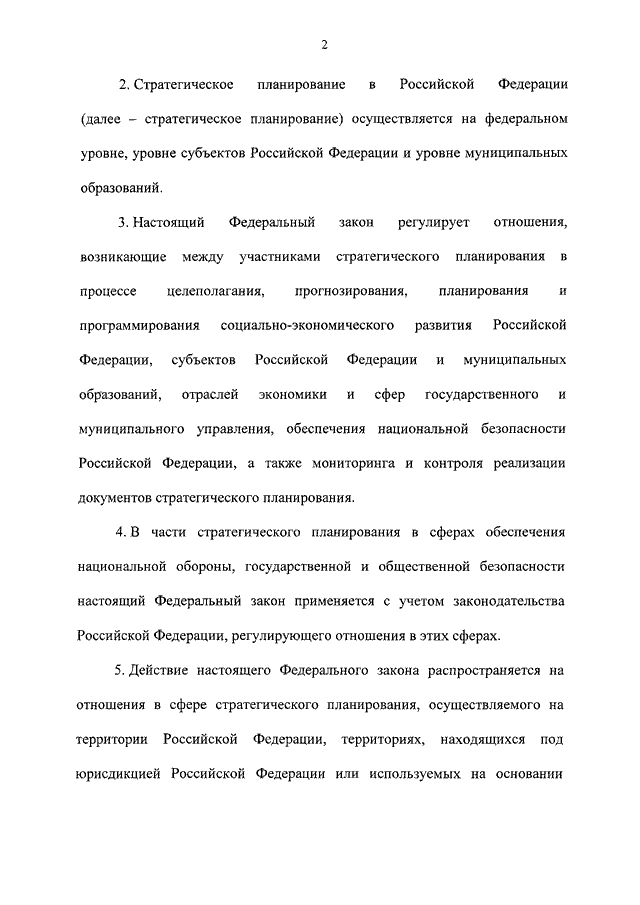 2

2. Стратегическое планирование в Российской Федерации (далее – стратегическое планирование) осуществляется на федеральном уровне, уровне субъектов Российской Федерации и уровне муниципальных образований.

3. Настоящий Федеральный закон регулирует отношения, возникающие между участниками стратегического планирования в процессе целеполагания, прогнозирования, планирования и программирования социально-экономического развития Российской Федерации, субъектов Российской Федерации и муниципальных образований, отраслей экономики и сфер государственного и муниципального управления, обеспечения национальной безопасности Российской Федерации, а также мониторинга и контроля реализации документов стратегического планирования.

4. В части стратегического планирования в сферах обеспечения национальной обороны, государственной и общественной безопасности настоящий Федеральный закон применяется с учетом законодательства Российской Федерации, регулирующего отношения в этих сферах.

5. Действие настоящего Федерального закона распространяется на отношения в сфере стратегического планирования, осуществляемого на территории Российской Федерации, территориях, находящихся под юрисдикцией Российской Федерации или используемых на основании